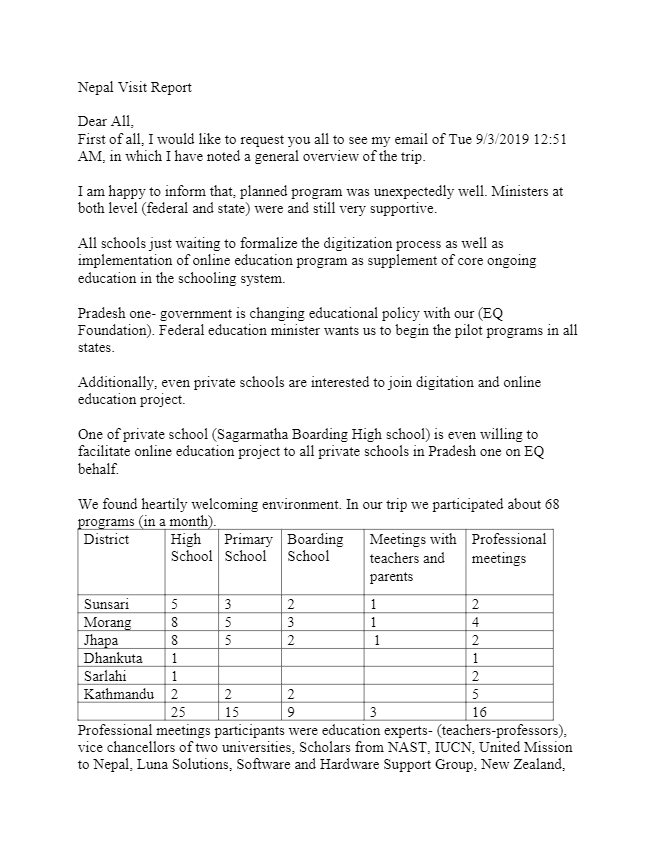 Nepal Visit Report

Dear All,
First of all, I would like to request you all to see my email of Tue 9/3/2019 12:51 AM, in which I have noted a general overview of the trip.

I am happy to inform that, planned program was unexpectedly well. Ministers at both level (federal and state) were and still very supportive.

All schools just waiting to formalize the digitization process as well as implementation of online education program as supplement of core ongoing education in the schooling system.

Pradesh one- government is changing educational policy with our (EQ Foundation). Federal education minister wants us to begin the pilot programs in all states.

Additionally, even private schools are interested to join digitation and online education project.

One of private school (Sagarmatha Boarding High school) is even willing to facilitate online education project to all private schools in Pradesh one on EQ behalf.

We found heartily welcoming environment. In our trip we participated about 68 programs (in a month).

| District | High School | Primary School | Boarding School | Meetings with teachers and parents | Professional meetings |
|---|---|---|---|---|---|
| Sunsari | 5 | 3 | 2 | 1 | 2 |
| Morang | 8 | 5 | 3 | 1 | 4 |
| Jhapa | 8 | 5 | 2 | 1 | 2 |
| Dhankuta | 1 | | | | 1 |
| Sarlahi | 1 | | | | 2 |
| Kathmandu | 2 | 2 | 2 | | 5 |
| | 25 | 15 | 9 | 3 | 16 |

Professional meetings participants were education experts- (teachers-professors), vice chancellors of two universities, Scholars from NAST, IUCN, United Mission to Nepal, Luna Solutions, Software and Hardware Support Group, New Zealand,